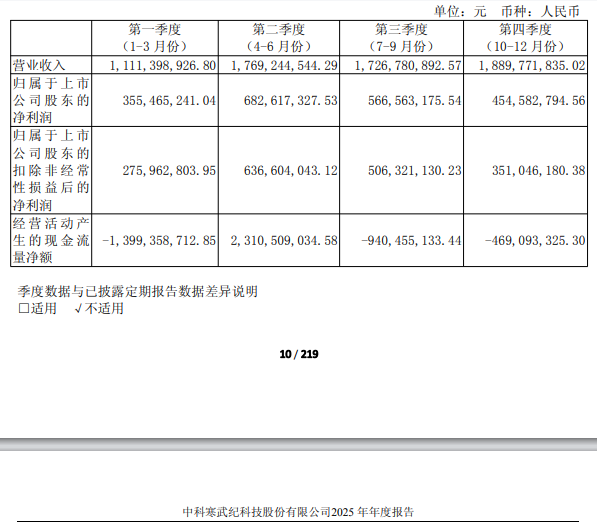 单位：元 币种：人民币

| | 第一季度（1-3 月份） | 第二季度（4-6 月份） | 第三季度（7-9 月份） | 第四季度（10-12 月份） |
|---|---|---|---|---|
| 营业收入 | 1,111,398,926.80 | 1,769,244,544.29 | 1,726,780,892.57 | 1,889,771,835.02 |
| 归属于上市公司股东的净利润 | 355,465,241.04 | 682,617,327.53 | 566,563,175.54 | 454,582,794.56 |
| 归属于上市公司股东的扣除非经常性损益后的净利润 | 275,962,803.95 | 636,604,043.12 | 506,321,130.23 | 351,046,180.38 |
| 经营活动产生的现金流量净额 | -1,399,358,712.85 | 2,310,509,034.58 | -940,455,133.44 | -469,093,325.30 |

季度数据与已披露定期报告数据差异说明
□适用 √不适用

10 / 219

中科寒武纪科技股份有限公司2025 年年度报告